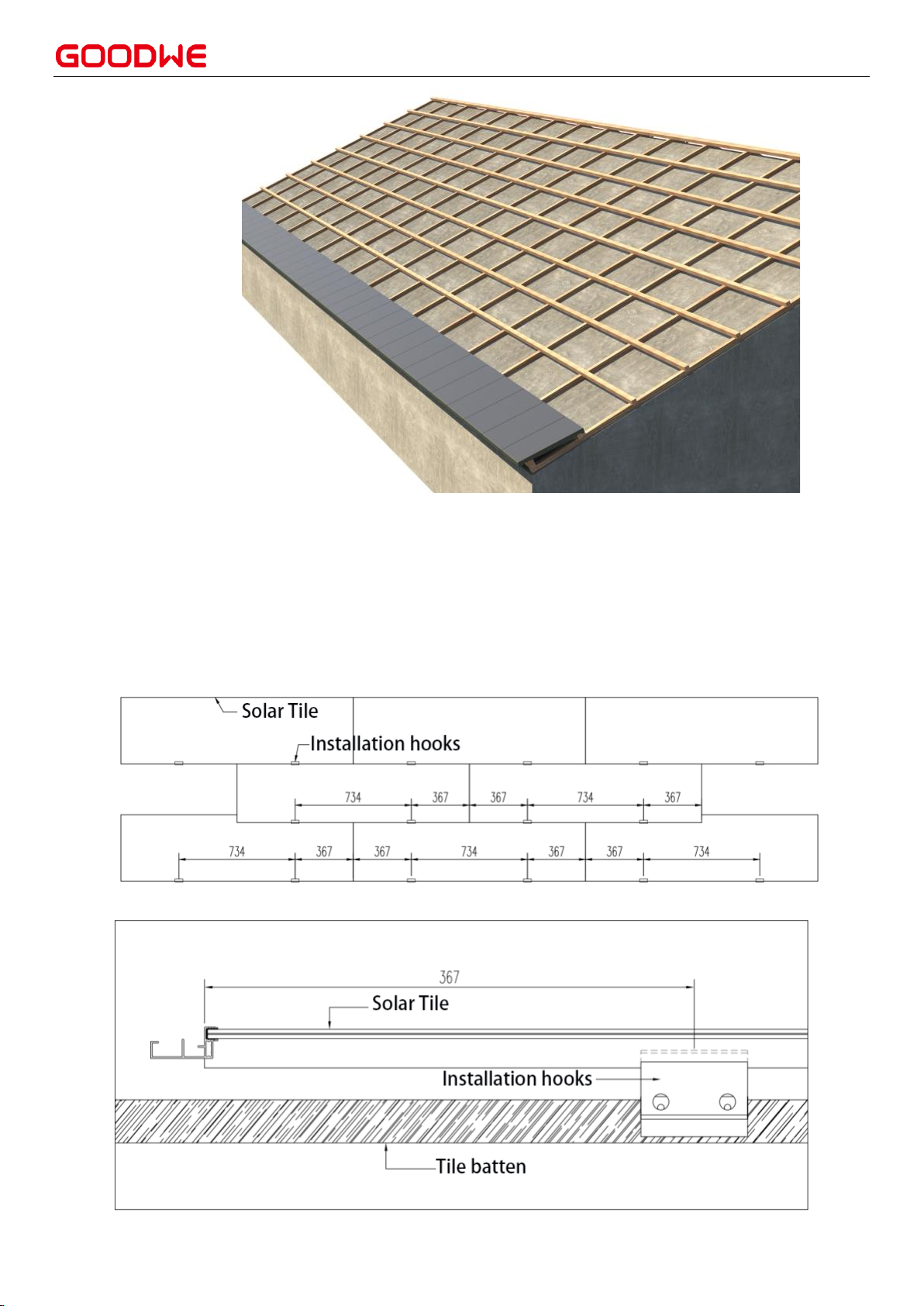 GOODWE

Solar Tile
Installation hooks
734 367 367 734 367
734 367 367 734 367 367 734

367
Solar Tile
Installation hooks
Tile batten